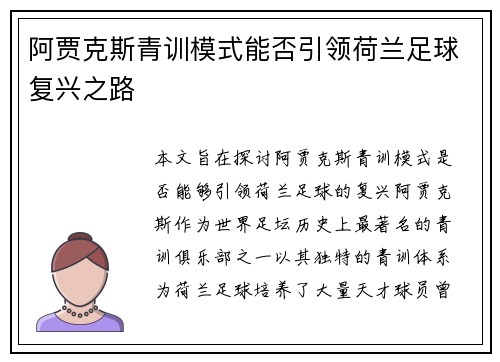 阿贾克斯青训模式能否引领荷兰足球复兴之路

本文旨在探讨阿贾克斯青训模式是否能够引领荷兰足球的复兴阿贾克斯作为世界足坛历史上最著名的青训俱乐部之一以其独特的青训体系为荷兰足球培养了大量天才球员曾